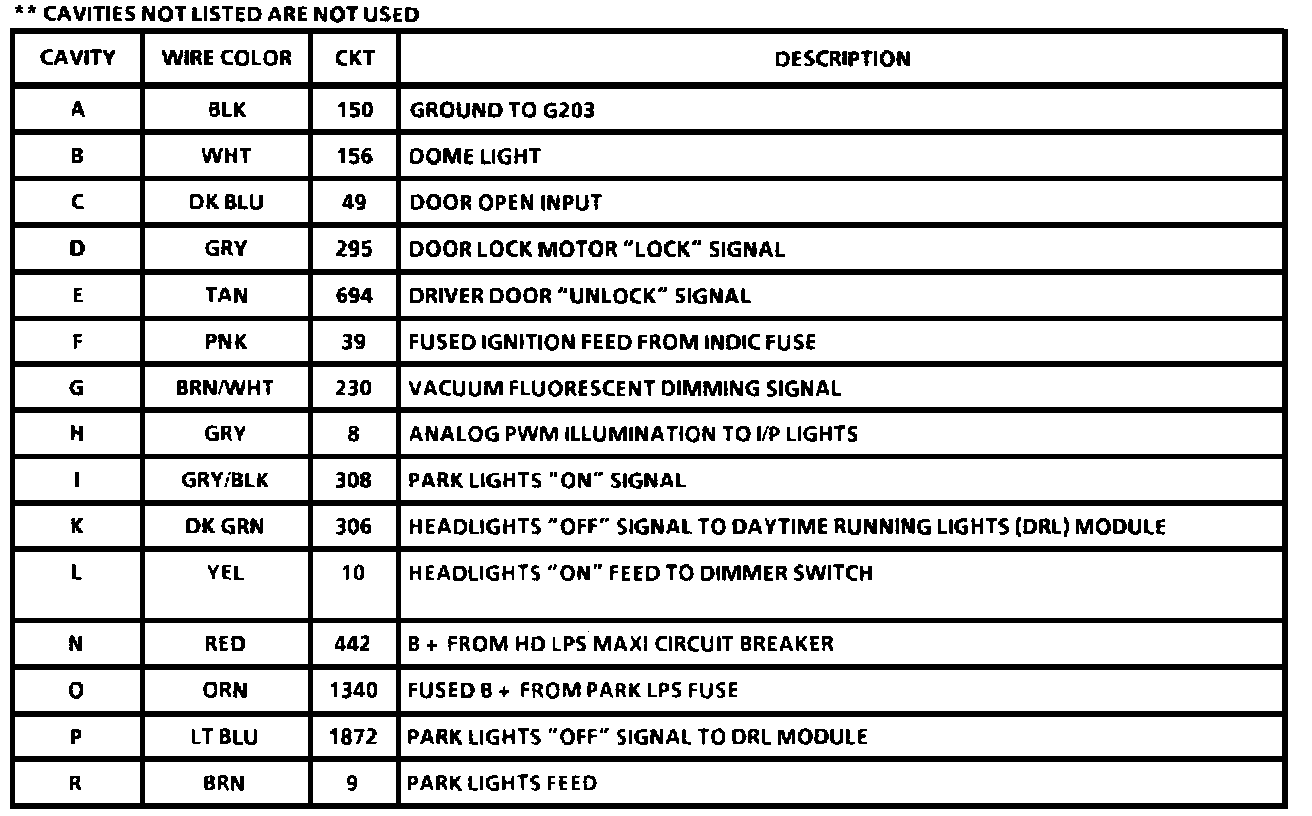 ** CAVITIES NOT LISTED ARE NOT USED

| CAVITY | WIRE COLOR | CKT | DESCRIPTION |
|---|---|---|---|
| A | BLK | 150 | GROUND TO G203 |
| B | WHT | 156 | DOME LIGHT |
| C | DK BLU | 49 | DOOR OPEN INPUT |
| D | GRY | 295 | DOOR LOCK MOTOR "LOCK" SIGNAL |
| E | TAN | 694 | DRIVER DOOR "UNLOCK" SIGNAL |
| F | PNK | 39 | FUSED IGNITION FEED FROM INDIC FUSE |
| G | BRN/WHT | 230 | VACUUM FLUORESCENT DIMMING SIGNAL |
| H | GRY | 8 | ANALOG PWM ILLUMINATION TO I/P LIGHTS |
| I | GRY/BLK | 308 | PARK LIGHTS "ON" SIGNAL |
| K | DK GRN | 306 | HEADLIGHTS "OFF" SIGNAL TO DAYTIME RUNNING LIGHTS (DRL) MODULE |
| L | YEL | 10 | HEADLIGHTS "ON" FEED TO DIMMER SWITCH |
| N | RED | 442 | B + FROM HD LPS MAXI CIRCUIT BREAKER |
| O | ORN | 1340 | FUSED B + FROM PARK LPS FUSE |
| P | LT BLU | 1872 | PARK LIGHTS "OFF" SIGNAL TO DRL MODULE |
| R | BRN | 9 | PARK LIGHTS FEED |